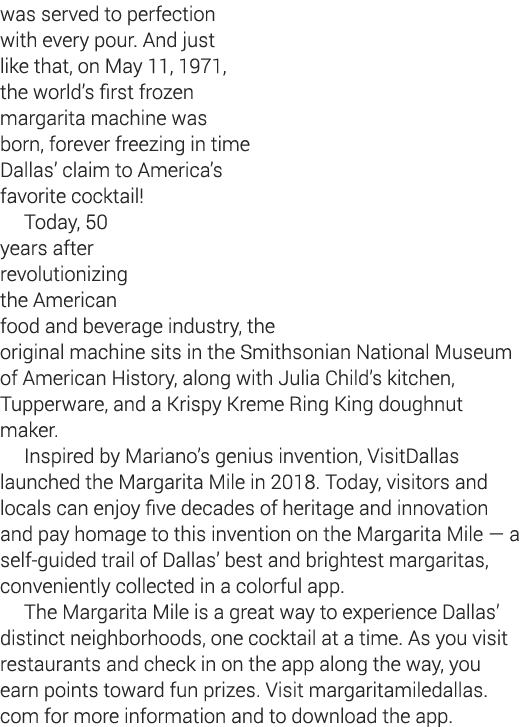 was served to perfection with every pour. And just like that, on May 11, 1971, the world's first frozen margarita machine was born, forever freezing in time Dallas' claim to America's favorite cocktail!

Today, 50 years after revolutionizing the American food and beverage industry, the original machine sits in the Smithsonian National Museum of American History, along with Julia Child's kitchen, Tupperware, and a Krispy Kreme Ring King doughnut maker.

Inspired by Mariano's genius invention, VisitDallas launched the Margarita Mile in 2018. Today, visitors and locals can enjoy five decades of heritage and innovation and pay homage to this invention on the Margarita Mile — a self-guided trail of Dallas' best and brightest margaritas, conveniently collected in a colorful app.

The Margarita Mile is a great way to experience Dallas' distinct neighborhoods, one cocktail at a time. As you visit restaurants and check in on the app along the way, you earn points toward fun prizes. Visit margaritamiledallas.com for more information and to download the app.